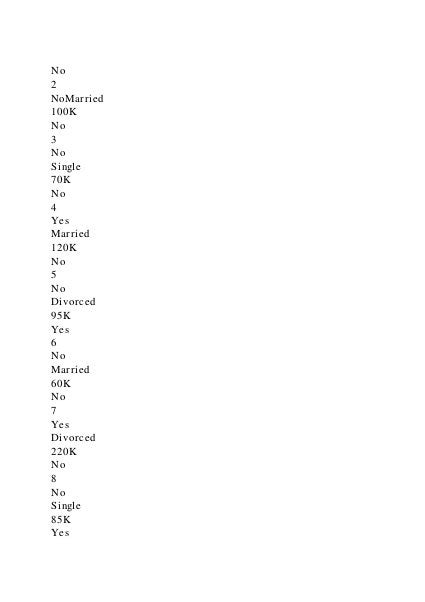 No
2
NoMarried
100K
No
3
No
Single
70K
No
4
Yes
Married
120K
No
5
No
Divorced
95K
Yes
6
No
Married
60K
No
7
Yes
Divorced
220K
No
8
No
Single
85K
Yes